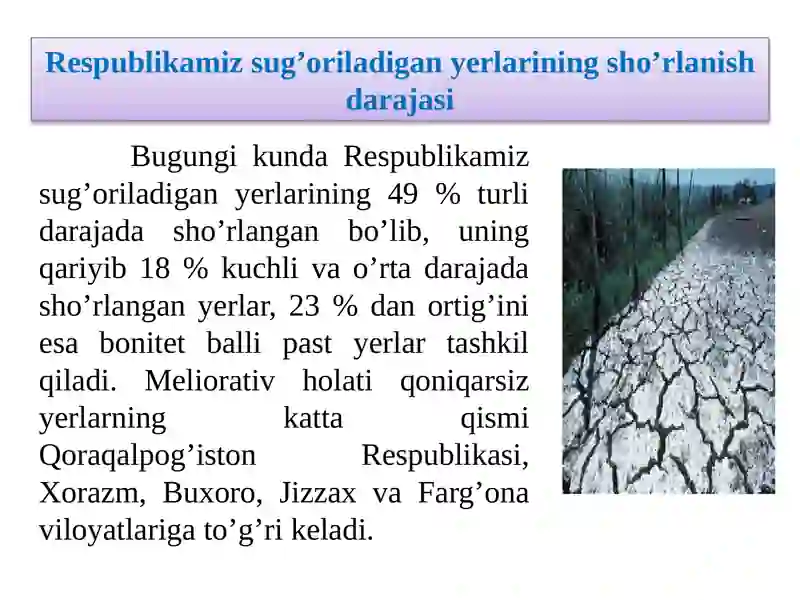 Respublikamiz sug’oriladigan yerlarining sho’rlanish darajasi

Bugungi kunda Respublikamiz sug’oriladigan yerlarining 49 % turli darajada sho’rlangan bo’lib, uning qariyib 18 % kuchli va o’rta darajada sho’rlangan yerlar, 23 % dan ortig’ini esa bonitet balli past yerlar tashkil qiladi. Meliorativ holati qoniqarsiz yerlarning katta qismi Qoraqalpog’iston Respublikasi, Xorazm, Buxoro, Jizzax va Farg’ona viloyatlariga to’g’ri keladi.